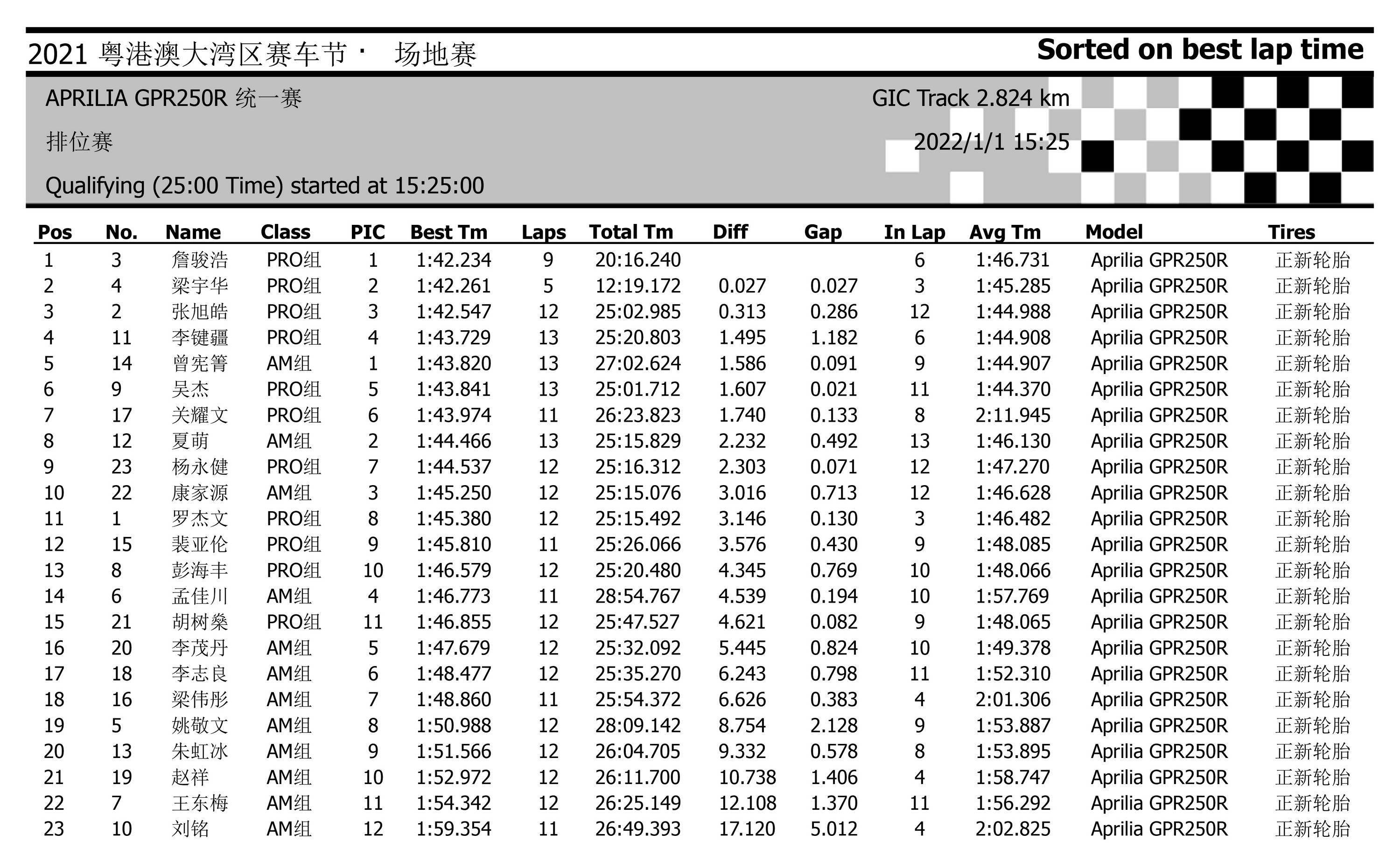 2021 粤港澳大湾区赛车节· 场地赛

Sorted on best lap time

APRILIA GPR250R 统一赛

GIC Track 2.824 km

排位赛

2022/1/1 15:25

Qualifying (25:00 Time) started at 15:25:00

| Pos | No. | Name | Class | PIC | Best Tm | Laps | Total Tm | Diff | Gap | In Lap | Avg Tm | Model | Tires |
|---|---|---|---|---|---|---|---|---|---|---|---|---|---|
| 1 | 3 | 詹骏浩 | PRO组 | 1 | 1:42.234 | 9 | 20:16.240 | | | 6 | 1:46.731 | Aprilia GPR250R | 正新轮胎 |
| 2 | 4 | 梁宇华 | PRO组 | 2 | 1:42.261 | 5 | 12:19.172 | 0.027 | 0.027 | 3 | 1:45.285 | Aprilia GPR250R | 正新轮胎 |
| 3 | 2 | 张旭皓 | PRO组 | 3 | 1:42.547 | 12 | 25:02.985 | 0.313 | 0.286 | 12 | 1:44.988 | Aprilia GPR250R | 正新轮胎 |
| 4 | 11 | 李键疆 | PRO组 | 4 | 1:43.729 | 13 | 25:20.803 | 1.495 | 1.182 | 6 | 1:44.908 | Aprilia GPR250R | 正新轮胎 |
| 5 | 14 | 曾宪箐 | AM组 | 1 | 1:43.820 | 13 | 27:02.624 | 1.586 | 0.091 | 9 | 1:44.907 | Aprilia GPR250R | 正新轮胎 |
| 6 | 9 | 吴杰 | PRO组 | 5 | 1:43.841 | 13 | 25:01.712 | 1.607 | 0.021 | 11 | 1:44.370 | Aprilia GPR250R | 正新轮胎 |
| 7 | 17 | 关耀文 | PRO组 | 6 | 1:43.974 | 11 | 26:23.823 | 1.740 | 0.133 | 8 | 2:11.945 | Aprilia GPR250R | 正新轮胎 |
| 8 | 12 | 夏萌 | AM组 | 2 | 1:44.466 | 13 | 25:15.829 | 2.232 | 0.492 | 13 | 1:46.130 | Aprilia GPR250R | 正新轮胎 |
| 9 | 23 | 杨永健 | PRO组 | 7 | 1:44.537 | 12 | 25:16.312 | 2.303 | 0.071 | 12 | 1:47.270 | Aprilia GPR250R | 正新轮胎 |
| 10 | 22 | 康家源 | AM组 | 3 | 1:45.250 | 12 | 25:15.076 | 3.016 | 0.713 | 12 | 1:46.628 | Aprilia GPR250R | 正新轮胎 |
| 11 | 1 | 罗杰文 | PRO组 | 8 | 1:45.380 | 12 | 25:15.492 | 3.146 | 0.130 | 3 | 1:46.482 | Aprilia GPR250R | 正新轮胎 |
| 12 | 15 | 裴亚伦 | PRO组 | 9 | 1:45.810 | 11 | 25:26.066 | 3.576 | 0.430 | 9 | 1:48.085 | Aprilia GPR250R | 正新轮胎 |
| 13 | 8 | 彭海丰 | PRO组 | 10 | 1:46.579 | 12 | 25:20.480 | 4.345 | 0.769 | 10 | 1:48.066 | Aprilia GPR250R | 正新轮胎 |
| 14 | 6 | 孟佳川 | AM组 | 4 | 1:46.773 | 11 | 28:54.767 | 4.539 | 0.194 | 10 | 1:57.769 | Aprilia GPR250R | 正新轮胎 |
| 15 | 21 | 胡树燊 | PRO组 | 11 | 1:46.855 | 12 | 25:47.527 | 4.621 | 0.082 | 9 | 1:48.065 | Aprilia GPR250R | 正新轮胎 |
| 16 | 20 | 李茂丹 | AM组 | 5 | 1:47.679 | 12 | 25:32.092 | 5.445 | 0.824 | 10 | 1:49.378 | Aprilia GPR250R | 正新轮胎 |
| 17 | 18 | 李志良 | AM组 | 6 | 1:48.477 | 12 | 25:35.270 | 6.243 | 0.798 | 11 | 1:52.310 | Aprilia GPR250R | 正新轮胎 |
| 18 | 16 | 梁伟彤 | AM组 | 7 | 1:48.860 | 11 | 25:54.372 | 6.626 | 0.383 | 4 | 2:01.306 | Aprilia GPR250R | 正新轮胎 |
| 19 | 5 | 姚敬文 | AM组 | 8 | 1:50.988 | 12 | 28:09.142 | 8.754 | 2.128 | 9 | 1:53.887 | Aprilia GPR250R | 正新轮胎 |
| 20 | 13 | 朱虹冰 | AM组 | 9 | 1:51.566 | 12 | 26:04.705 | 9.332 | 0.578 | 8 | 1:53.895 | Aprilia GPR250R | 正新轮胎 |
| 21 | 19 | 赵祥 | AM组 | 10 | 1:52.972 | 12 | 26:11.700 | 10.738 | 1.406 | 4 | 1:58.747 | Aprilia GPR250R | 正新轮胎 |
| 22 | 7 | 王东梅 | AM组 | 11 | 1:54.342 | 12 | 26:25.149 | 12.108 | 1.370 | 11 | 1:56.292 | Aprilia GPR250R | 正新轮胎 |
| 23 | 10 | 刘铭 | AM组 | 12 | 1:59.354 | 11 | 26:49.393 | 17.120 | 5.012 | 4 | 2:02.825 | Aprilia GPR250R | 正新轮胎 |